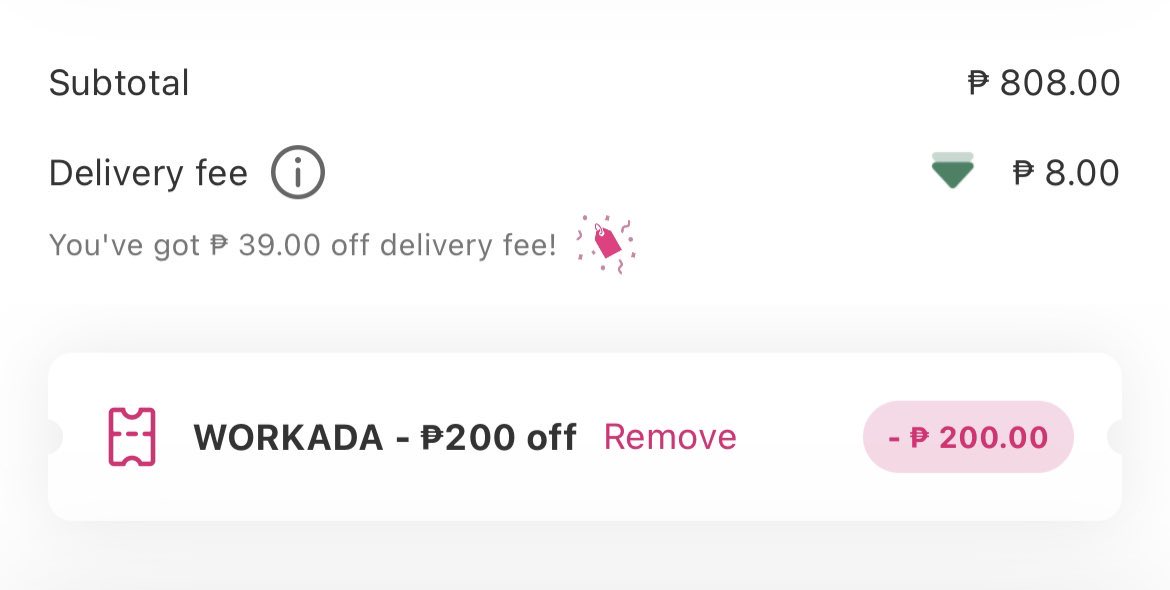 Subtotal ₱ 808.00

Delivery fee ₱ 8.00

You've got ₱ 39.00 off delivery fee!

WORKADA - ₱200 off Remove - ₱ 200.00